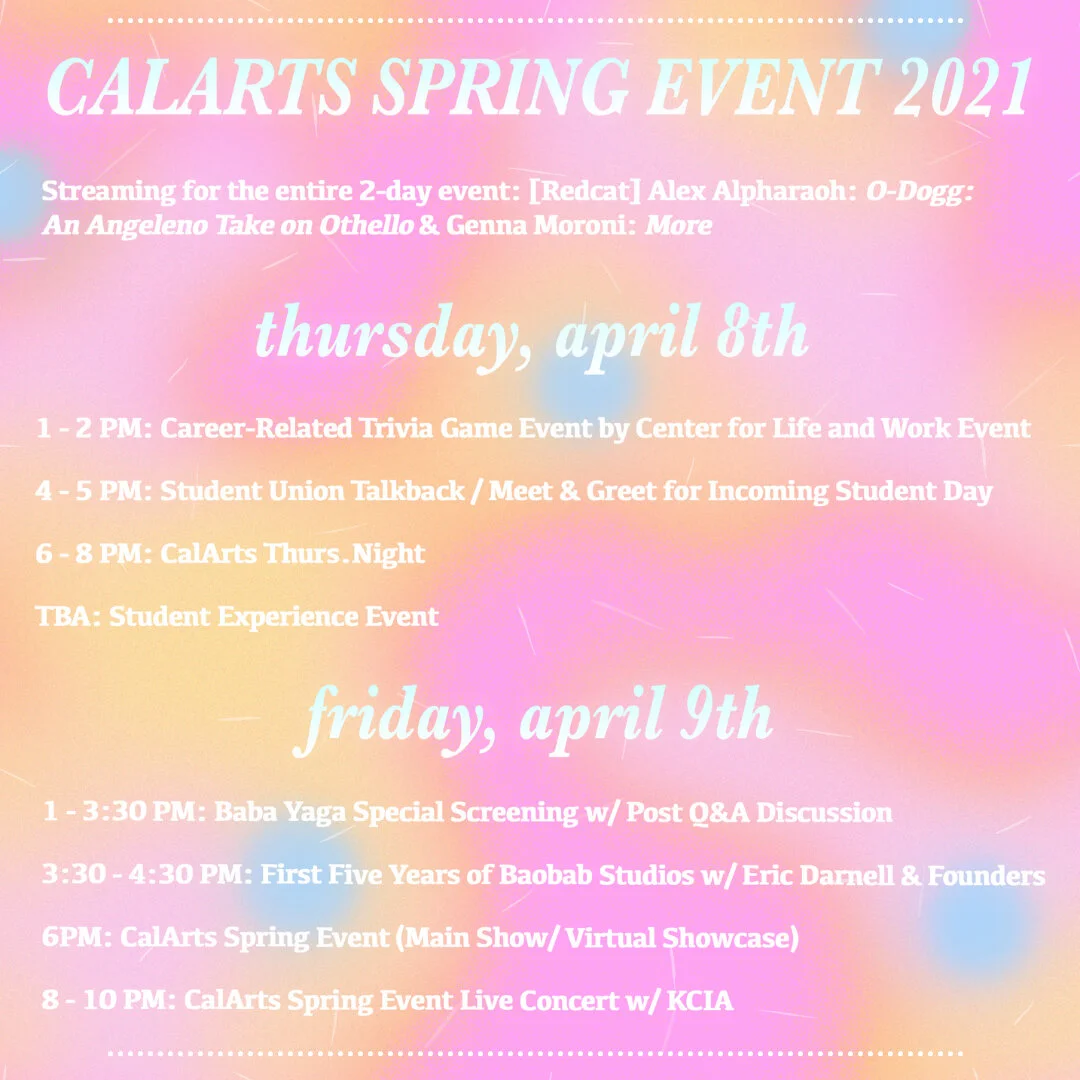 CALARTS SPRING EVENT 2021

Streaming for the entire 2-day event: [Redcat] Alex Alpharaoh: O-Dogg: An Angeleno Take on Othello & Genna Moroni: More

thursday, april 8th

1 - 2 PM: Career-Related Trivia Game Event by Center for Life and Work Event

4 - 5 PM: Student Union Talkback / Meet & Greet for Incoming Student Day

6 - 8 PM: CalArts Thurs.Night

TBA: Student Experience Event

friday, april 9th

1 - 3:30 PM: Baba Yaga Special Screening w/ Post Q&A Discussion

3:30 - 4:30 PM: First Five Years of Baobab Studios w/ Eric Darnell & Founders

6PM: CalArts Spring Event (Main Show/ Virtual Showcase)

8 - 10 PM: CalArts Spring Event Live Concert w/ KCIA